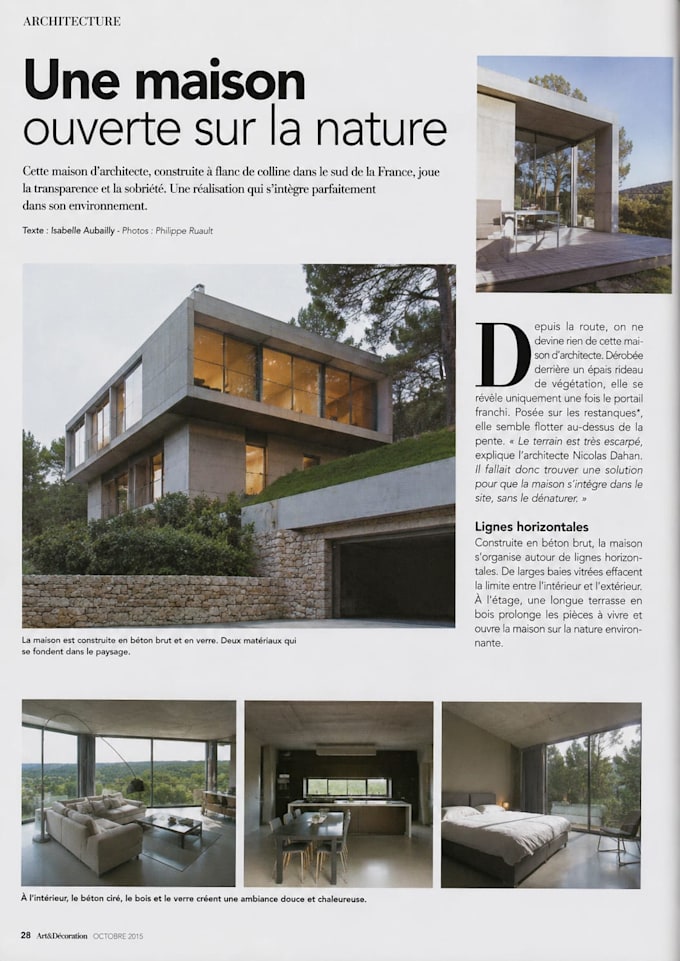 ARCHITECTURE

Une maison ouverte sur la nature

Cette maison d'architecte, construite à flanc de colline dans le sud de la France, joue la transparence et la sobriété. Une réalisation qui s'intègre parfaitement dans son environnement.

Texte : Isabelle Aubailly - Photos : Philippe Ruault

La maison est construite en béton brut et en verre. Deux matériaux qui se fondent dans le paysage.

Depuis la route, on ne devine rien de cette maison d'architecte. Dérobée derrière un épais rideau de végétation, elle se révèle uniquement une fois le portail franchi. Posée sur les restanques*, elle semble flotter au-dessus de la pente. « Le terrain est très escarpé, explique l'architecte Nicolas Dahan. Il fallait donc trouver une solution pour que la maison s'intègre dans le site, sans le dénaturer. »

Lignes horizontales
Construite en béton brut, la maison s'organise autour de lignes horizontales. De larges baies vitrées effacent la limite entre l'intérieur et l'extérieur. À l'étage, une longue terrasse en bois prolonge les pièces à vivre et ouvre la maison sur la nature environnante.

À l'intérieur, le béton ciré, le bois et le verre créent une ambiance douce et chaleureuse.

28 Art&Décoration OCTOBRE 2015